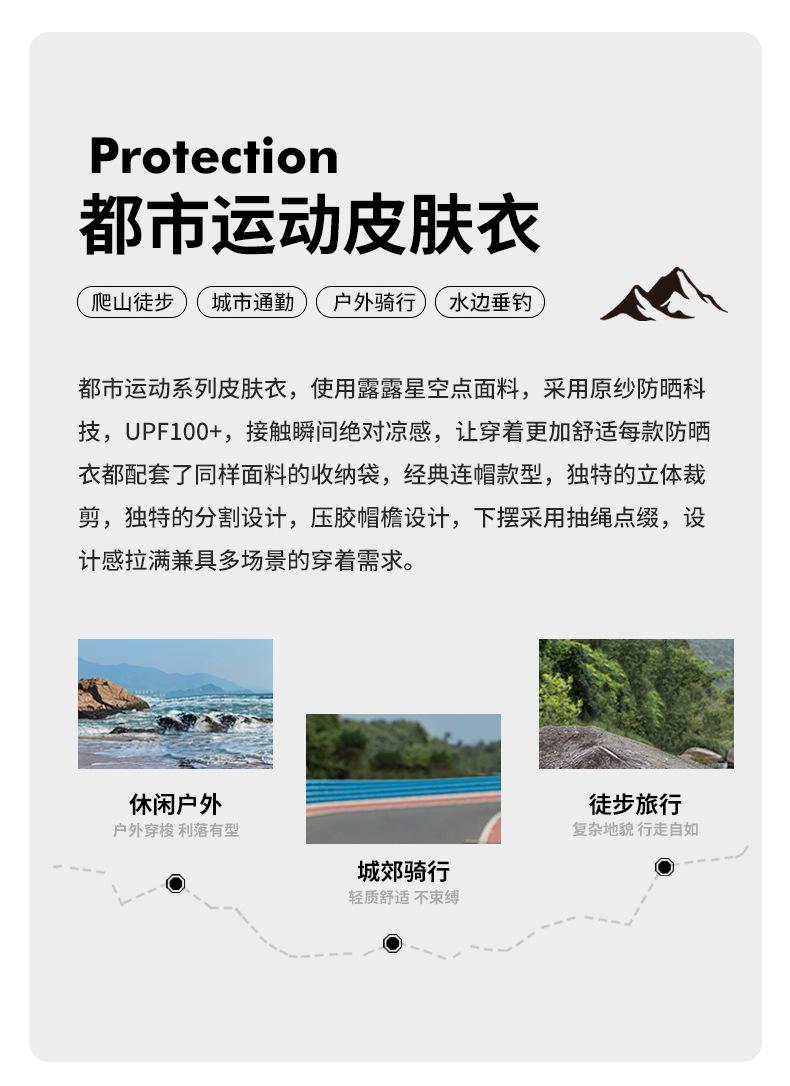 Protection
都市运动皮肤衣

爬山徒步　城市通勤　户外骑行　水边垂钓

都市运动系列皮肤衣，使用露露星空点面料，采用原纱防晒科技，UPF100+，接触瞬间绝对凉感，让穿着更加舒适每款防晒衣都配套了同样面料的收纳袋，经典连帽款型，独特的立体裁剪，独特的分割设计，压胶帽檐设计，下摆采用抽绳点缀，设计感拉满兼具多场景的穿着需求。

休闲户外
户外穿梭 利落有型

城郊骑行
轻质舒适 不束缚

徒步旅行
复杂地貌 行走自如